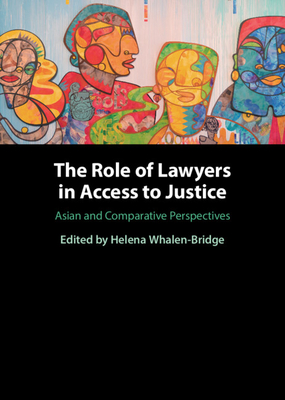 The Role of Lawyers in Access to Justice

Asian and Comparative Perspectives

Edited by Helena Whalen-Bridge